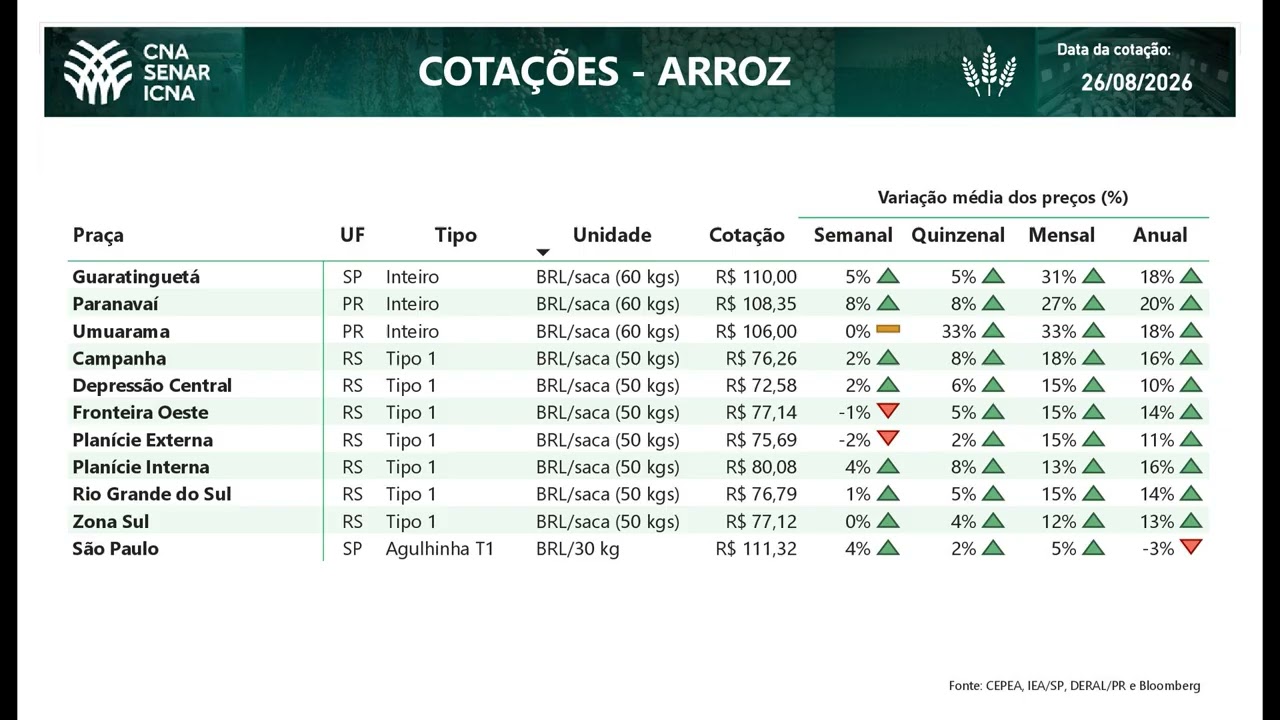 CNA SENAR ICNA

COTAÇÕES - ARROZ

Data da cotação:
26/08/2026

Variação média dos preços (%)

| Praça | UF | Tipo | Unidade | Cotação | Semanal | Quinzenal | Mensal | Anual |
|---|---|---|---|---|---|---|---|---|
| Guaratinguetá | SP | Inteiro | BRL/saca (60 kgs) | R$ 110,00 | 5% | 5% | 31% | 18% |
| Paranavaí | PR | Inteiro | BRL/saca (60 kgs) | R$ 108,35 | 8% | 8% | 27% | 20% |
| Umuarama | PR | Inteiro | BRL/saca (60 kgs) | R$ 106,00 | 0% | 33% | 33% | 18% |
| Campanha | RS | Tipo 1 | BRL/saca (50 kgs) | R$ 76,26 | 2% | 8% | 18% | 16% |
| Depressão Central | RS | Tipo 1 | BRL/saca (50 kgs) | R$ 72,58 | 2% | 6% | 15% | 10% |
| Fronteira Oeste | RS | Tipo 1 | BRL/saca (50 kgs) | R$ 77,14 | -1% | 5% | 15% | 14% |
| Planície Externa | RS | Tipo 1 | BRL/saca (50 kgs) | R$ 75,69 | -2% | 2% | 15% | 11% |
| Planície Interna | RS | Tipo 1 | BRL/saca (50 kgs) | R$ 80,08 | 4% | 8% | 13% | 16% |
| Rio Grande do Sul | RS | Tipo 1 | BRL/saca (50 kgs) | R$ 76,79 | 1% | 5% | 15% | 14% |
| Zona Sul | RS | Tipo 1 | BRL/saca (50 kgs) | R$ 77,12 | 0% | 4% | 12% | 13% |
| São Paulo | SP | Agulhinha T1 | BRL/30 kg | R$ 111,32 | 4% | 2% | 5% | -3% |

Fonte: CEPEA, IEA/SP, DERAL/PR e Bloomberg